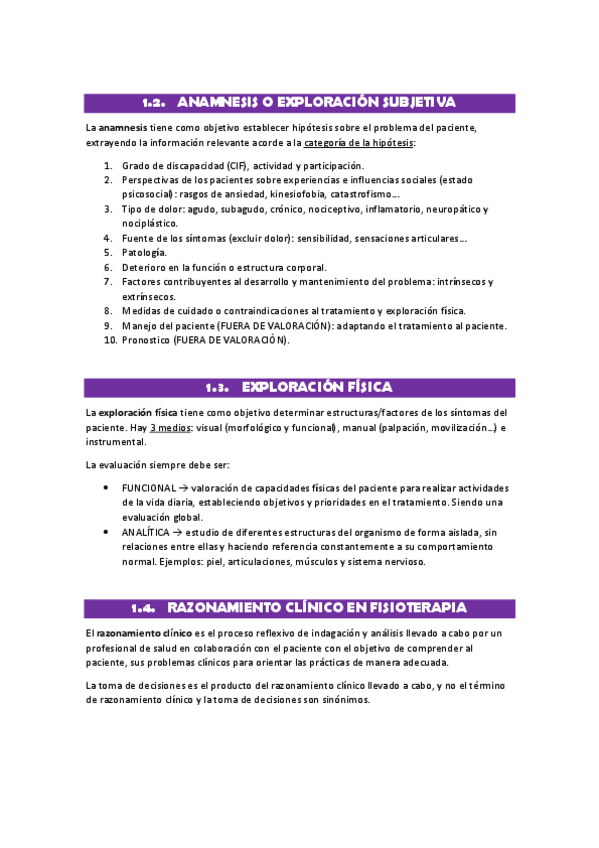 1.2. ANAMNESIS O EXPLORACIÓN SUBJETIVA

La anamnesis tiene como objetivo establecer hipótesis sobre el problema del paciente, extrayendo la información relevante acorde a la categoría de la hipótesis:

1. Grado de discapacidad (CIF), actividad y participación.
2. Perspectivas de los pacientes sobre experiencias e influencias sociales (estado psicosocial): rasgos de ansiedad, kinesiofobia, catastrofismo…
3. Tipo de dolor: agudo, subagudo, crónico, nociceptivo, inflamatorio, neuropático y nociplástico.
4. Fuente de los síntomas (excluir dolor): sensibilidad, sensaciones articulares…
5. Patología.
6. Deterioro en la función o estructura corporal.
7. Factores contribuyentes al desarrollo y mantenimiento del problema: intrínsecos y extrínsecos.
8. Medidas de cuidado o contraindicaciones al tratamiento y exploración física.
9. Manejo del paciente (FUERA DE VALORACIÓN): adaptando el tratamiento al paciente.
10. Pronostico (FUERA DE VALORACIÓN).

1.3. EXPLORACIÓN FÍSICA

La exploración física tiene como objetivo determinar estructuras/factores de los síntomas del paciente. Hay 3 medios: visual (morfológico y funcional), manual (palpación, movilización…) e instrumental.

La evaluación siempre debe ser:

• FUNCIONAL → valoración de capacidades físicas del paciente para realizar actividades de la vida diaria, estableciendo objetivos y prioridades en el tratamiento. Siendo una evaluación global.
• ANALÍTICA → estudio de diferentes estructuras del organismo de forma aislada, sin relaciones entre ellas y haciendo referencia constantemente a su comportamiento normal. Ejemplos: piel, articulaciones, músculos y sistema nervioso.

1.4. RAZONAMIENTO CLÍNICO EN FISIOTERAPIA

El razonamiento clínico es el proceso reflexivo de indagación y análisis llevado a cabo por un profesional de salud en colaboración con el paciente con el objetivo de comprender al paciente, sus problemas clínicos para orientar las prácticas de manera adecuada.

La toma de decisiones es el producto del razonamiento clínico llevado a cabo, y no el término de razonamiento clínico y la toma de decisiones son sinónimos.